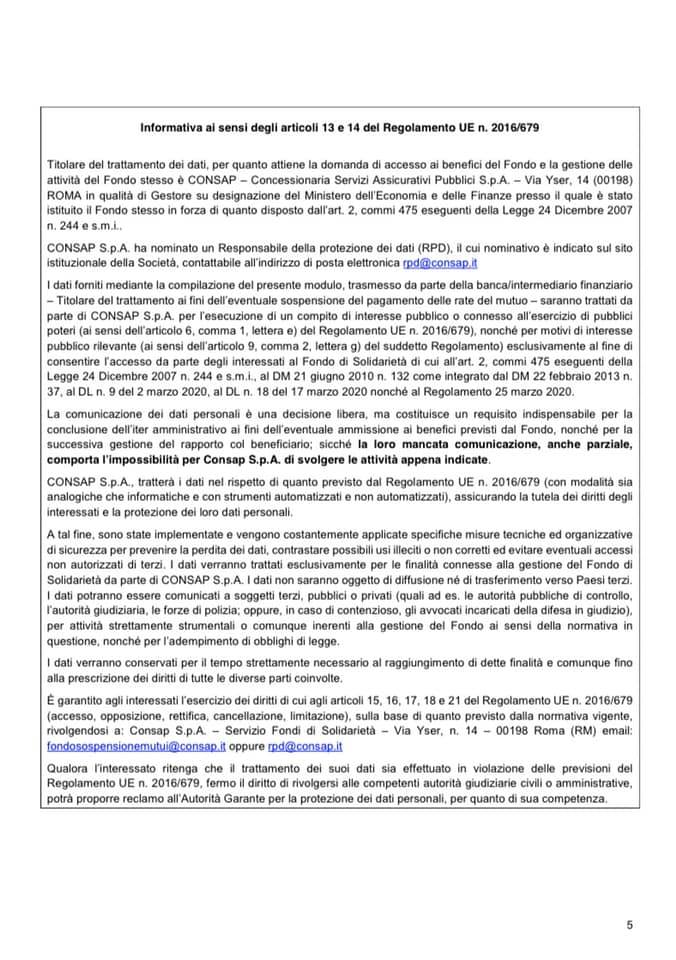 Informativa ai sensi degli articoli 13 e 14 del Regolamento UE n. 2016/679

Titolare del trattamento dei dati, per quanto attiene la domanda di accesso ai benefici del Fondo e la gestione delle attività del Fondo stesso è CONSAP – Concessionaria Servizi Assicurativi Pubblici S.p.A. – Via Yser, 14 (00198) ROMA in qualità di Gestore su designazione del Ministero dell'Economia e delle Finanze presso il quale è stato istituito il Fondo stesso in forza di quanto disposto dall'art. 2, commi 475 eseguenti della Legge 24 Dicembre 2007 n. 244 e s.m.i..

CONSAP S.p.A. ha nominato un Responsabile della protezione dei dati (RPD), il cui nominativo è indicato sul sito istituzionale della Società, contattabile all'indirizzo di posta elettronica rpd@consap.it

I dati forniti mediante la compilazione del presente modulo, trasmesso da parte della banca/intermediario finanziario – Titolare del trattamento ai fini dell'eventuale sospensione del pagamento delle rate del mutuo – saranno trattati da parte di CONSAP S.p.A. per l'esecuzione di un compito di interesse pubblico o connesso all'esercizio di pubblici poteri (ai sensi dell'articolo 6, comma 1, lettera e) del Regolamento UE n. 2016/679), nonché per motivi di interesse pubblico rilevante (ai sensi dell'articolo 9, comma 2, lettera g) del suddetto Regolamento) esclusivamente al fine di consentire l'accesso da parte degli interessati al Fondo di Solidarietà di cui all'art. 2, commi 475 eseguenti della Legge 24 Dicembre 2007 n. 244 e s.m.i., al DM 21 giugno 2010 n. 132 come integrato dal DM 22 febbraio 2013 n. 37, al DL n. 9 del 2 marzo 2020, al DL n. 18 del 17 marzo 2020 nonché al Regolamento 25 marzo 2020.

La comunicazione dei dati personali è una decisione libera, ma costituisce un requisito indispensabile per la conclusione dell'iter amministrativo ai fini dell'eventuale ammissione ai benefici previsti dal Fondo, nonché per la successiva gestione del rapporto col beneficiario; sicché la loro mancata comunicazione, anche parziale, comporta l'impossibilità per Consap S.p.A. di svolgere le attività appena indicate.

CONSAP S.p.A., tratterà i dati nel rispetto di quanto previsto dal Regolamento UE n. 2016/679 (con modalità sia analogiche che informatiche e con strumenti automatizzati e non automatizzati), assicurando la tutela dei diritti degli interessati e la protezione dei loro dati personali.

A tal fine, sono state implementate e vengono costantemente applicate specifiche misure tecniche ed organizzative di sicurezza per prevenire la perdita dei dati, contrastare possibili usi illeciti o non corretti ed evitare eventuali accessi non autorizzati di terzi. I dati verranno trattati esclusivamente per le finalità connesse alla gestione del Fondo di Solidarietà da parte di CONSAP S.p.A. I dati non saranno oggetto di diffusione né di trasferimento verso Paesi terzi. I dati potranno essere comunicati a soggetti terzi, pubblici o privati (quali ad es. le autorità pubbliche di controllo, l'autorità giudiziaria, le forze di polizia; oppure, in caso di contenzioso, gli avvocati incaricati della difesa in giudizio), per attività strettamente strumentali o comunque inerenti alla gestione del Fondo ai sensi della normativa in questione, nonché per l'adempimento di obblighi di legge.

I dati verranno conservati per il tempo strettamente necessario al raggiungimento di dette finalità e comunque fino alla prescrizione dei diritti di tutte le diverse parti coinvolte.

È garantito agli interessati l'esercizio dei diritti di cui agli articoli 15, 16, 17, 18 e 21 del Regolamento UE n. 2016/679 (accesso, opposizione, rettifica, cancellazione, limitazione), sulla base di quanto previsto dalla normativa vigente, rivolgendosi a: Consap S.p.A. – Servizio Fondi di Solidarietà – Via Yser, n. 14 – 00198 Roma (RM) email: fondosospensionemutui@consap.it oppure rpd@consap.it

Qualora l'interessato ritenga che il trattamento dei suoi dati sia effettuato in violazione delle previsioni del Regolamento UE n. 2016/679, fermo il diritto di rivolgersi alle competenti autorità giudiziarie civili o amministrative, potrà proporre reclamo all'Autorità Garante per la protezione dei dati personali, per quanto di sua competenza.

5